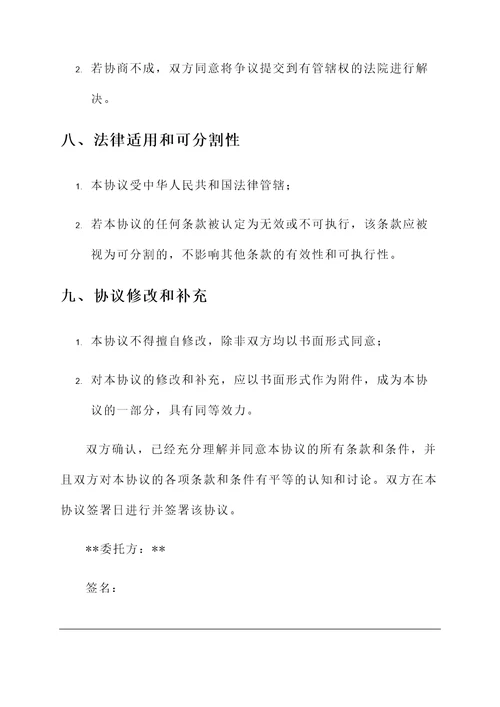 2. 若协商不成，双方同意将争议提交到有管辖权的法院进行解决。

八、法律适用和可分割性

1. 本协议受中华人民共和国法律管辖；

2. 若本协议的任何条款被认定为无效或不可执行，该条款应被视为可分割的，不影响其他条款的有效性和可执行性。

九、协议修改和补充

1. 本协议不得擅自修改，除非双方均以书面形式同意；

2. 对本协议的修改和补充，应以书面形式作为附件，成为本协议的一部分，具有同等效力。

双方确认，已经充分理解并同意本协议的所有条款和条件，并且双方对本协议的各项条款和条件有平等的认知和讨论。双方在本协议签署日进行并签署该协议。

**委托方：**

签名：